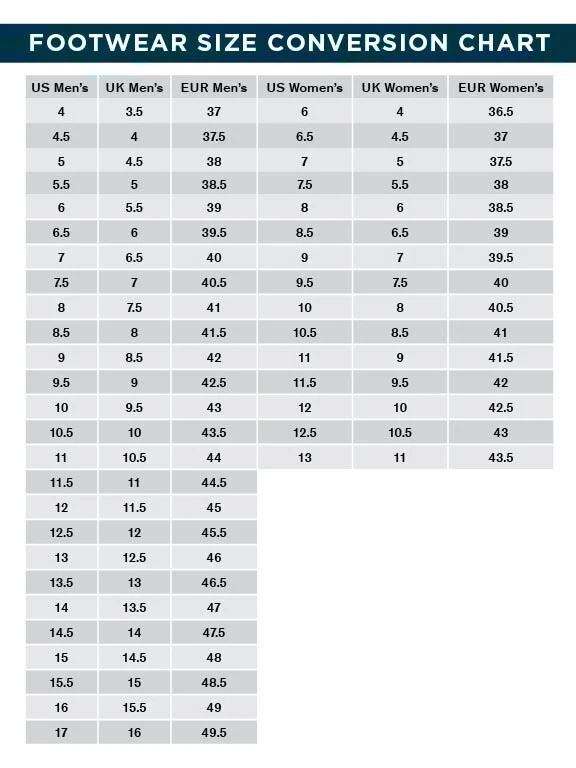 FOOTWEAR SIZE CONVERSION CHART

| US Men's | UK Men's | EUR Men's | US Women's | UK Women's | EUR Women's |
|---|---|---|---|---|---|
| 4 | 3.5 | 37 | 6 | 4 | 36.5 |
| 4.5 | 4 | 37.5 | 6.5 | 4.5 | 37 |
| 5 | 4.5 | 38 | 7 | 5 | 37.5 |
| 5.5 | 5 | 38.5 | 7.5 | 5.5 | 38 |
| 6 | 5.5 | 39 | 8 | 6 | 38.5 |
| 6.5 | 6 | 39.5 | 8.5 | 6.5 | 39 |
| 7 | 6.5 | 40 | 9 | 7 | 39.5 |
| 7.5 | 7 | 40.5 | 9.5 | 7.5 | 40 |
| 8 | 7.5 | 41 | 10 | 8 | 40.5 |
| 8.5 | 8 | 41.5 | 10.5 | 8.5 | 41 |
| 9 | 8.5 | 42 | 11 | 9 | 41.5 |
| 9.5 | 9 | 42.5 | 11.5 | 9.5 | 42 |
| 10 | 9.5 | 43 | 12 | 10 | 42.5 |
| 10.5 | 10 | 43.5 | 12.5 | 10.5 | 43 |
| 11 | 10.5 | 44 | 13 | 11 | 43.5 |
| 11.5 | 11 | 44.5 | | | |
| 12 | 11.5 | 45 | | | |
| 12.5 | 12 | 45.5 | | | |
| 13 | 12.5 | 46 | | | |
| 13.5 | 13 | 46.5 | | | |
| 14 | 13.5 | 47 | | | |
| 14.5 | 14 | 47.5 | | | |
| 15 | 14.5 | 48 | | | |
| 15.5 | 15 | 48.5 | | | |
| 16 | 15.5 | 49 | | | |
| 17 | 16 | 49.5 | | | |